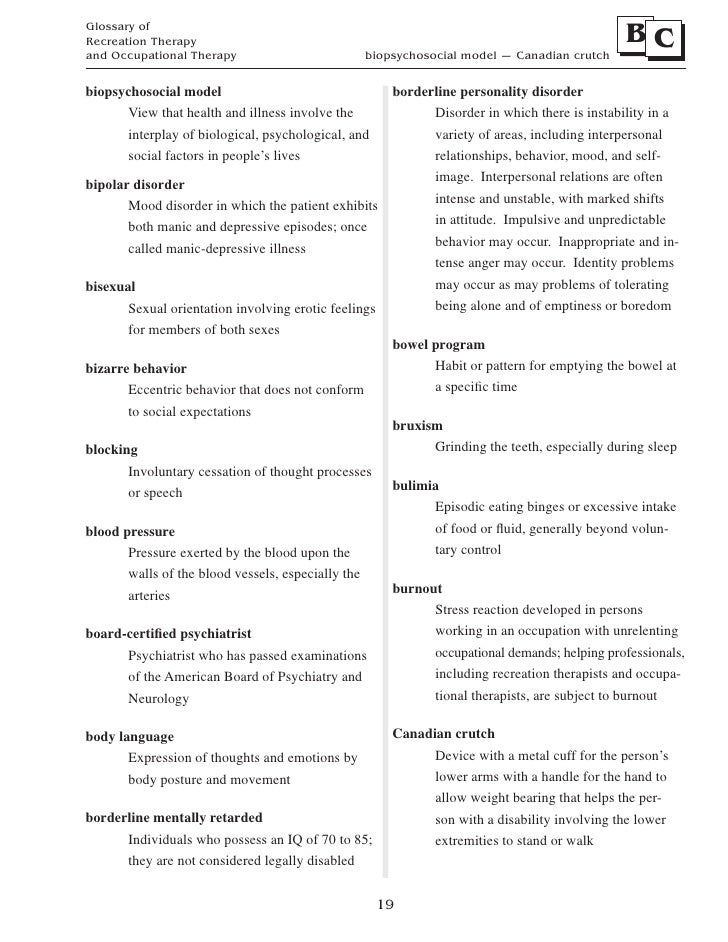 Glossary of
Recreation Therapy
and Occupational Therapy

biopsychosocial model — Canadian crutch

B C

biopsychosocial model
View that health and illness involve the interplay of biological, psychological, and social factors in people's lives

bipolar disorder
Mood disorder in which the patient exhibits both manic and depressive episodes; once called manic-depressive illness

bisexual
Sexual orientation involving erotic feelings for members of both sexes

bizarre behavior
Eccentric behavior that does not conform to social expectations

blocking
Involuntary cessation of thought processes or speech

blood pressure
Pressure exerted by the blood upon the walls of the blood vessels, especially the arteries

board-certified psychiatrist
Psychiatrist who has passed examinations of the American Board of Psychiatry and Neurology

body language
Expression of thoughts and emotions by body posture and movement

borderline mentally retarded
Individuals who possess an IQ of 70 to 85; they are not considered legally disabled

borderline personality disorder
Disorder in which there is instability in a variety of areas, including interpersonal relationships, behavior, mood, and self-image. Interpersonal relations are often intense and unstable, with marked shifts in attitude. Impulsive and unpredictable behavior may occur. Inappropriate and intense anger may occur. Identity problems may occur as may problems of tolerating being alone and of emptiness or boredom

bowel program
Habit or pattern for emptying the bowel at a specific time

bruxism
Grinding the teeth, especially during sleep

bulimia
Episodic eating binges or excessive intake of food or fluid, generally beyond voluntary control

burnout
Stress reaction developed in persons working in an occupation with unrelenting occupational demands; helping professionals, including recreation therapists and occupational therapists, are subject to burnout

Canadian crutch
Device with a metal cuff for the person's lower arms with a handle for the hand to allow weight bearing that helps the person with a disability involving the lower extremities to stand or walk

19